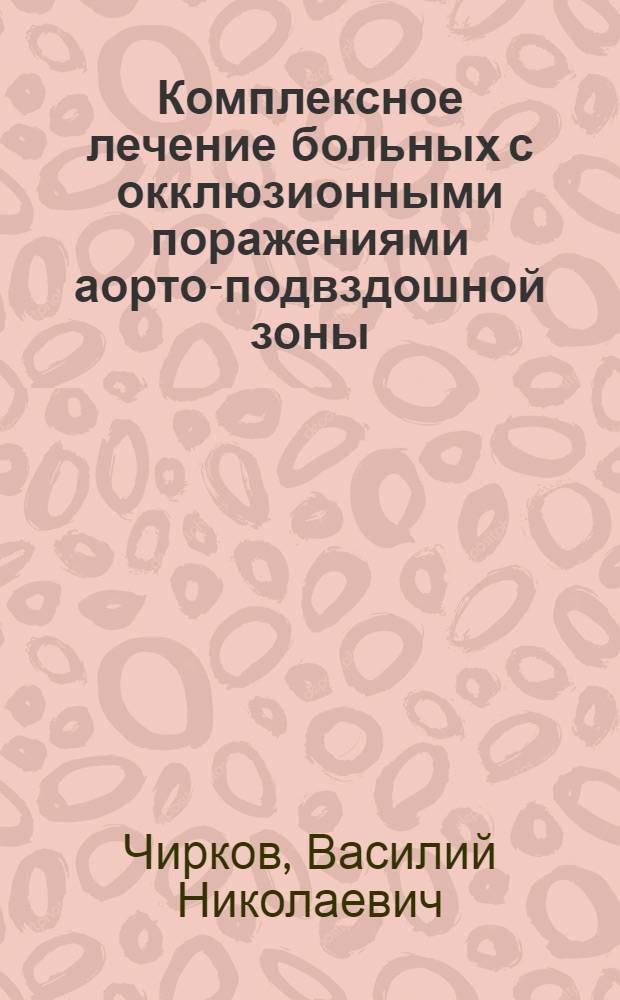 Комплексное лечение больных с окклюзионными поражениями аорто-подвздошной зоны

Чирков, Василий Николаевич